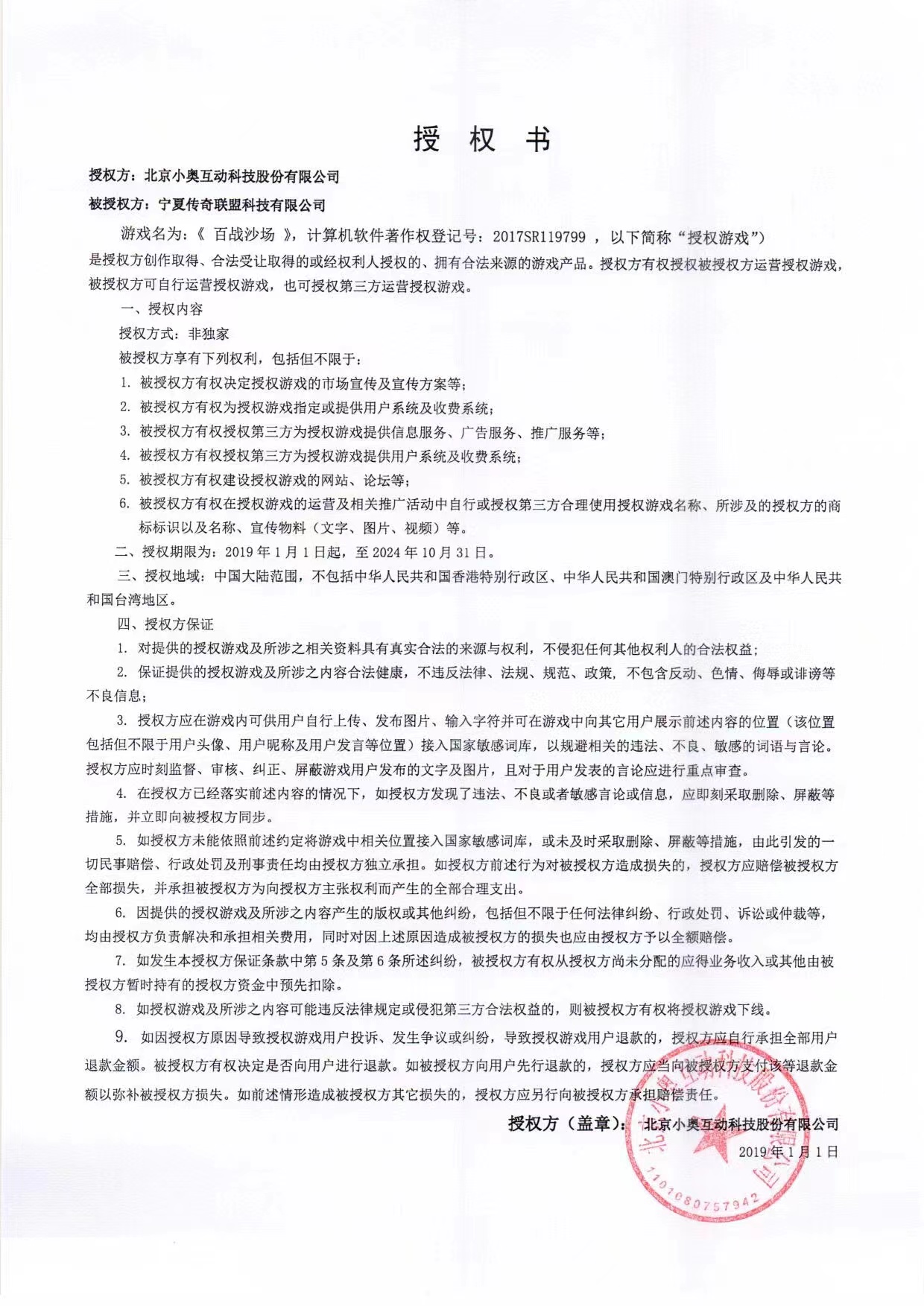 授 权 书

授权方：北京小奥互动科技股份有限公司

被授权方：宁夏传奇联盟科技有限公司

游戏名为：《 百战沙场 》，计算机软件著作权登记号：2017SR119799 ，以下简称“授权游戏”）是授权方创作取得、合法受让取得的或经权利人授权的、拥有合法来源的游戏产品。授权方有权授权被授权方运营授权游戏，被授权方可自行运营授权游戏，也可授权第三方运营授权游戏。

一、授权内容

授权方式：非独家

被授权方享有下列权利，包括但不限于：

1. 被授权方有权决定授权游戏的市场宣传及宣传方案等；

2. 被授权方有权为授权游戏指定或提供用户系统及收费系统；

3. 被授权方有权授权第三方为授权游戏提供信息服务、广告服务、推广服务等；

4. 被授权方有权授权第三方为授权游戏提供用户系统及收费系统；

5. 被授权方有权建设授权游戏的网站、论坛等；

6. 被授权方有权在授权游戏的运营及相关推广活动中自行或授权第三方合理使用授权游戏名称、所涉及的授权方的商标标识以及名称、宣传物料（文字、图片、视频）等。

二、授权期限为：2019 年 1 月 1 日起，至 2024 年 10 月 31 日。

三、授权地域：中国大陆范围，不包括中华人民共和国香港特别行政区、中华人民共和国澳门特别行政区及中华人民共和国台湾地区。

四、授权方保证

1. 对提供的授权游戏及所涉之相关资料具有真实合法的来源与权利，不侵犯任何其他权利人的合法权益；

2. 保证提供的授权游戏及所涉之内容合法健康，不违反法律、法规、规范、政策，不包含反动、色情、侮辱或诽谤等不良信息；

3. 授权方应在游戏内可供用户自行上传、发布图片、输入字符并可在游戏中向其它用户展示前述内容的位置（该位置包括但不限于用户头像、用户昵称及用户发言等位置）接入国家敏感词库，以规避相关的违法、不良、敏感的词语与言论。授权方应时刻监督、审核、纠正、屏蔽游戏用户发布的文字及图片，且对于用户发表的言论应进行重点审查。

4. 在授权方已经落实前述内容的情况下，如授权方发现了违法、不良或者敏感言论或信息，应即刻采取删除、屏蔽等措施，并立即向被授权方同步。

5. 如授权方未能依照前述约定将游戏中相关位置接入国家敏感词库，或未及时采取删除、屏蔽等措施，由此引发的一切民事赔偿、行政处罚及刑事责任均由授权方独立承担。如授权方前述行为对被授权方造成损失的，授权方应赔偿被授权方全部损失，并承担被授权方为向授权方主张权利而产生的全部合理支出。

6. 因提供的授权游戏及所涉之内容产生的版权或其他纠纷，包括但不限于任何法律纠纷、行政处罚、诉讼或仲裁等，均由授权方负责解决和承担相关费用，同时对因上述原因造成被授权方的损失也应由授权方予以全额赔偿。

7. 如发生本授权方保证条款中第 5 条及第 6 条所述纠纷，被授权方有权从授权方尚未分配的应得业务收入或其他由被授权方暂时持有的授权方资金中预先扣除。

8. 如授权游戏及所涉之内容可能违反法律规定或侵犯第三方合法权益的，则被授权方有权将授权游戏下线。

9. 如因授权方原因导致授权游戏用户投诉、发生争议或纠纷，导致授权游戏用户退款的，授权方应自行承担全部用户退款金额。被授权方有权决定是否向用户进行退款。如被授权方向用户先行退款的，授权方应当向被授权方支付该等退款金额以弥补被授权方损失。如前述情形造成被授权方其它损失的，授权方应另行向被授权方承担赔偿责任。

授权方（盖章）：北京小奥互动科技股份有限公司

2019 年 1 月 1 日

北京小奥互动科技股份有限公司

1101080757942